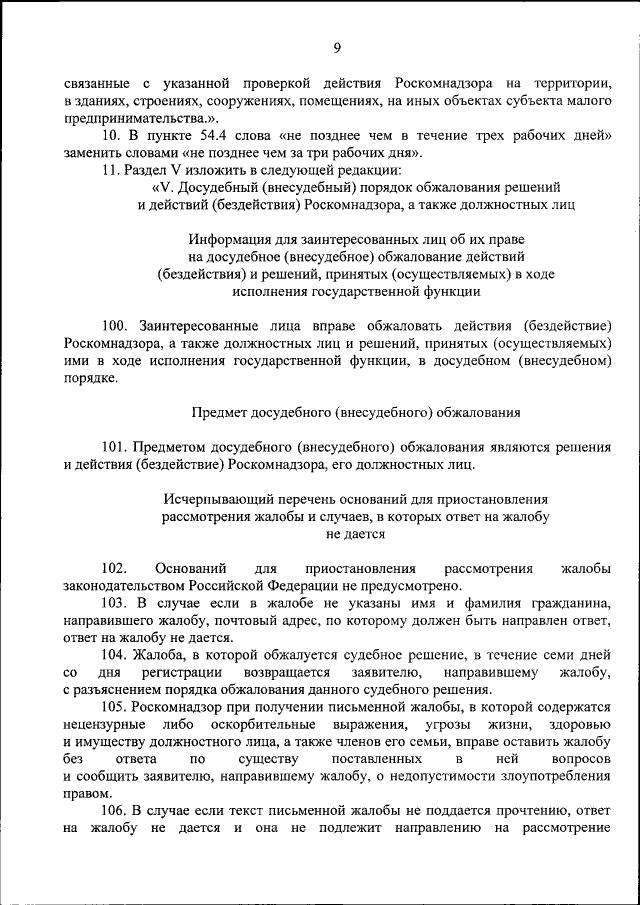 9

связанные с указанной проверкой действия Роскомнадзора на территории, в зданиях, строениях, сооружениях, помещениях, на иных объектах субъекта малого предпринимательства.».

10. В пункте 54.4 слова «не позднее чем в течение трех рабочих дней» заменить словами «не позднее чем за три рабочих дня».

11. Раздел V изложить в следующей редакции:

«V. Досудебный (внесудебный) порядок обжалования решений и действий (бездействия) Роскомнадзора, а также должностных лиц

Информация для заинтересованных лиц об их праве на досудебное (внесудебное) обжалование действий (бездействия) и решений, принятых (осуществляемых) в ходе исполнения государственной функции

100. Заинтересованные лица вправе обжаловать действия (бездействие) Роскомнадзора, а также должностных лиц и решений, принятых (осуществляемых) ими в ходе исполнения государственной функции, в досудебном (внесудебном) порядке.

Предмет досудебного (внесудебного) обжалования

101. Предметом досудебного (внесудебного) обжалования являются решения и действия (бездействие) Роскомнадзора, его должностных лиц.

Исчерпывающий перечень оснований для приостановления рассмотрения жалобы и случаев, в которых ответ на жалобу не дается

102. Оснований для приостановления рассмотрения жалобы законодательством Российской Федерации не предусмотрено.

103. В случае если в жалобе не указаны имя и фамилия гражданина, направившего жалобу, почтовый адрес, по которому должен быть направлен ответ, ответ на жалобу не дается.

104. Жалоба, в которой обжалуется судебное решение, в течение семи дней со дня регистрации возвращается заявителю, направившему жалобу, с разъяснением порядка обжалования данного судебного решения.

105. Роскомнадзор при получении письменной жалобы, в которой содержатся нецензурные либо оскорбительные выражения, угрозы жизни, здоровью и имуществу должностного лица, а также членов его семьи, вправе оставить жалобу без ответа по существу поставленных в ней вопросов и сообщить заявителю, направившему жалобу, о недопустимости злоупотребления правом.

106. В случае если текст письменной жалобы не поддается прочтению, ответ на жалобу не дается и она не подлежит направлению на рассмотрение